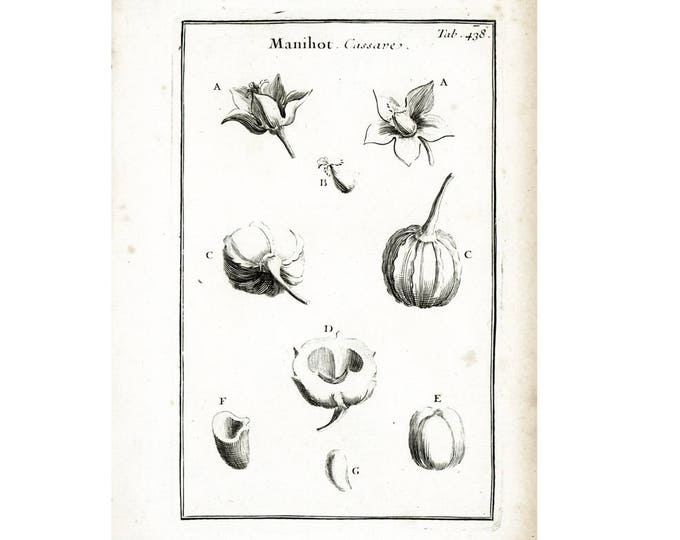 Tab. 438.

Manihot. Cassave.

A

A

B

C

C

D

F

E

G